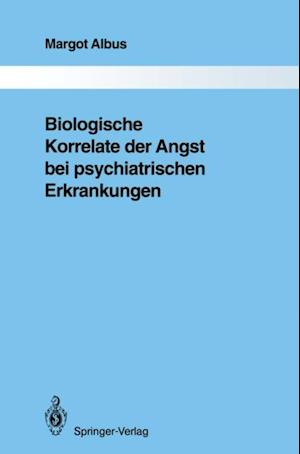 Margot Albus

Biologische Korrelate der Angst bei psychiatrischen Erkrankungen

Springer-Verlag